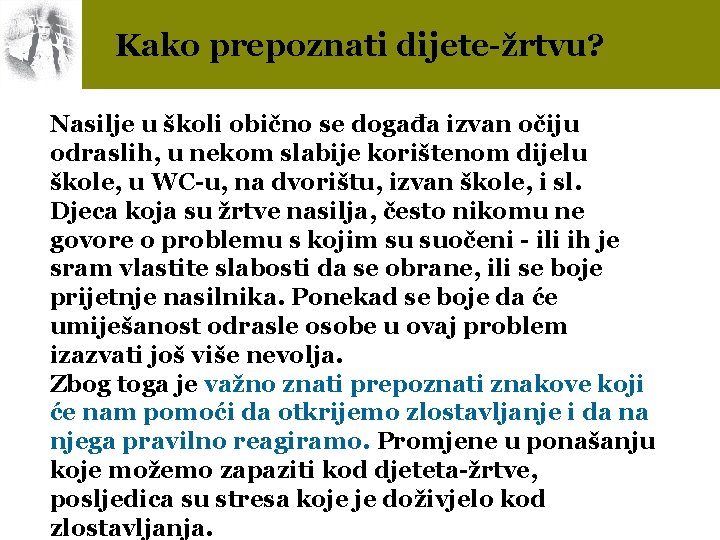 Kako prepoznati dijete-žrtvu?

Nasilje u školi obično se događa izvan očiju odraslih, u nekom slabije korištenom dijelu škole, u WC-u, na dvorištu, izvan škole, i sl. Djeca koja su žrtve nasilja, često nikomu ne govore o problemu s kojim su suočeni - ili ih je sram vlastite slabosti da se obrane, ili se boje prijetnje nasilnika. Ponekad se boje da će umiješanost odrasle osobe u ovaj problem izazvati još više nevolja.
Zbog toga je važno znati prepoznati znakove koji će nam pomoći da otkrijemo zlostavljanje i da na njega pravilno reagiramo. Promjene u ponašanju koje možemo zapaziti kod djeteta-žrtve, posljedica su stresa koje je doživjelo kod zlostavljanja.